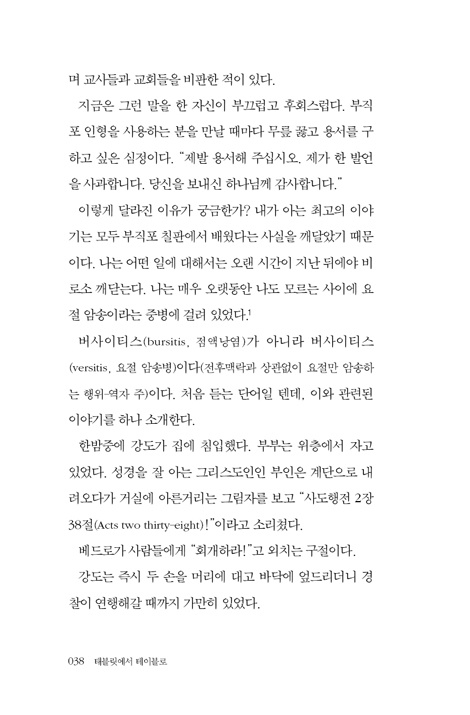 며 교사들과 교회들을 비판한 적이 있다.

지금은 그런 말을 한 자신이 부끄럽고 후회스럽다. 부직포 인형을 사용하는 분을 만날 때마다 무릎 꿇고 용서를 구하고 싶은 심정이다. "제발 용서해 주십시오. 제가 한 발언을 사과합니다. 당신을 보내신 하나님께 감사합니다."

이렇게 달라진 이유가 궁금한가? 내가 아는 최고의 이야기는 모두 부직포 칠판에서 배웠다는 사실을 깨달았기 때문이다. 나는 어떤 일에 대해서는 오랜 시간이 지난 뒤에야 비로소 깨닫는다. 나는 매우 오랫동안 나도 모르는 사이에 요절 암송이라는 중병에 걸려 있었다.$^1$

버사이티스(bursitis, 점액낭염)가 아니라 버사이티스(versitis, 요절 암송병)이다(전후맥락과 상관없이 요절만 암송하는 행위-역자 주)이다. 처음 듣는 단어일 텐데, 이와 관련된 이야기를 하나 소개한다.

한밤중에 강도가 집에 침입했다. 부부는 위층에서 자고 있었다. 성경을 잘 아는 그리스도인인 부인은 계단으로 내려오다가 거실에 아른거리는 그림자를 보고 "사도행전 2장 38절(Acts two thirty-eight)!"이라고 소리쳤다.

베드로가 사람들에게 "회개하라!"고 외치는 구절이다.

강도는 즉시 두 손을 머리에 대고 바닥에 엎드리더니 경찰이 연행해갈 때까지 가만히 있었다.

038 태블릿에서 테이블로